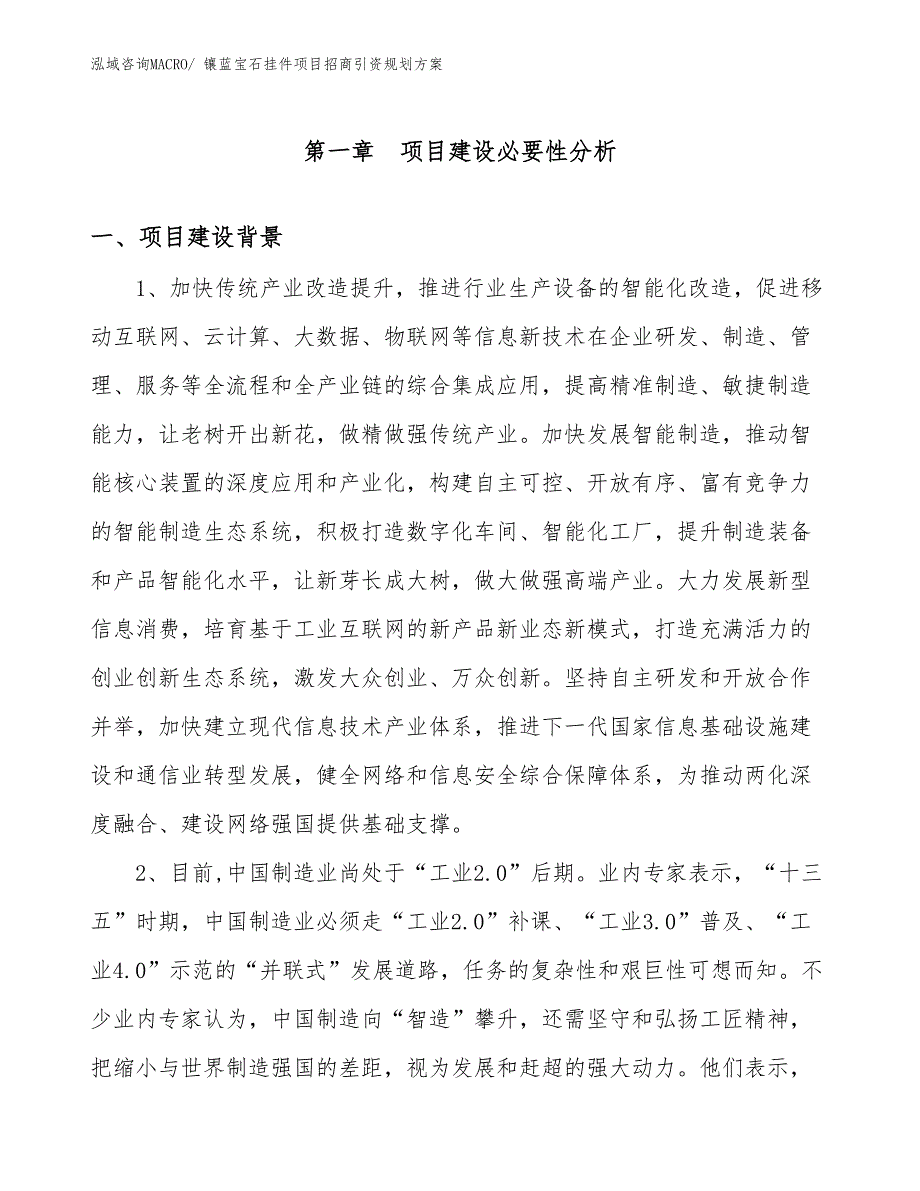 泓域咨询MACRO/ 镶蓝宝石挂件项目招商引资规划方案

第一章　项目建设必要性分析

一、项目建设背景

1、加快传统产业改造提升，推进行业生产设备的智能化改造，促进移动互联网、云计算、大数据、物联网等信息新技术在企业研发、制造、管理、服务等全流程和全产业链的综合集成应用，提高精准制造、敏捷制造能力，让老树开出新花，做精做强传统产业。加快发展智能制造，推动智能核心装置的深度应用和产业化，构建自主可控、开放有序、富有竞争力的智能制造生态系统，积极打造数字化车间、智能化工厂，提升制造装备和产品智能化水平，让新芽长成大树，做大做强高端产业。大力发展新型信息消费，培育基于工业互联网的新产品新业态新模式，打造充满活力的创业创新生态系统，激发大众创业、万众创新。坚持自主研发和开放合作并举，加快建立现代信息技术产业体系，推进下一代国家信息基础设施建设和通信业转型发展，健全网络和信息安全综合保障体系，为推动两化深度融合、建设网络强国提供基础支撑。

2、目前,中国制造业尚处于“工业2.0”后期。业内专家表示，“十三五”时期，中国制造业必须走“工业2.0”补课、“工业3.0”普及、“工业4.0”示范的“并联式”发展道路，任务的复杂性和艰巨性可想而知。不少业内专家认为，中国制造向“智造”攀升，还需坚守和弘扬工匠精神，把缩小与世界制造强国的差距，视为发展和赶超的强大动力。他们表示，